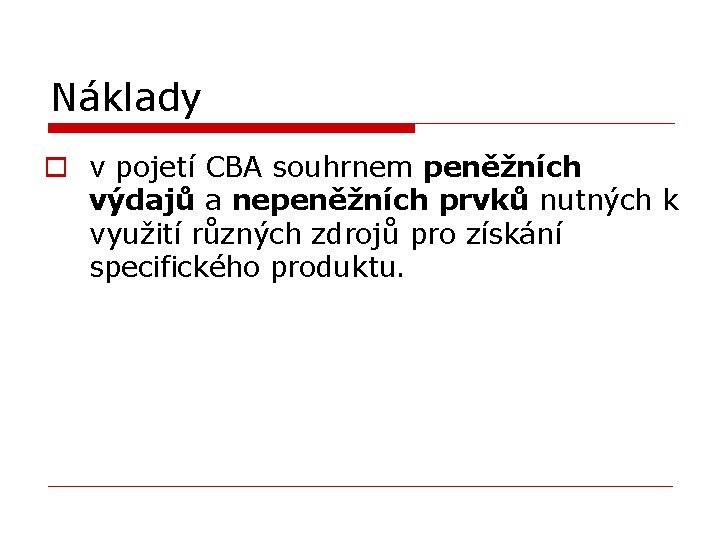 Náklady

v pojetí CBA souhrnem peněžních výdajů a nepeněžních prvků nutných k využití různých zdrojů pro získání specifického produktu.